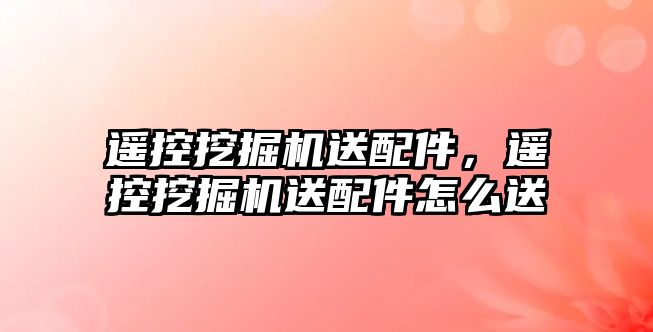 遥控挖掘机送配件，遥控挖掘机送配件怎么送